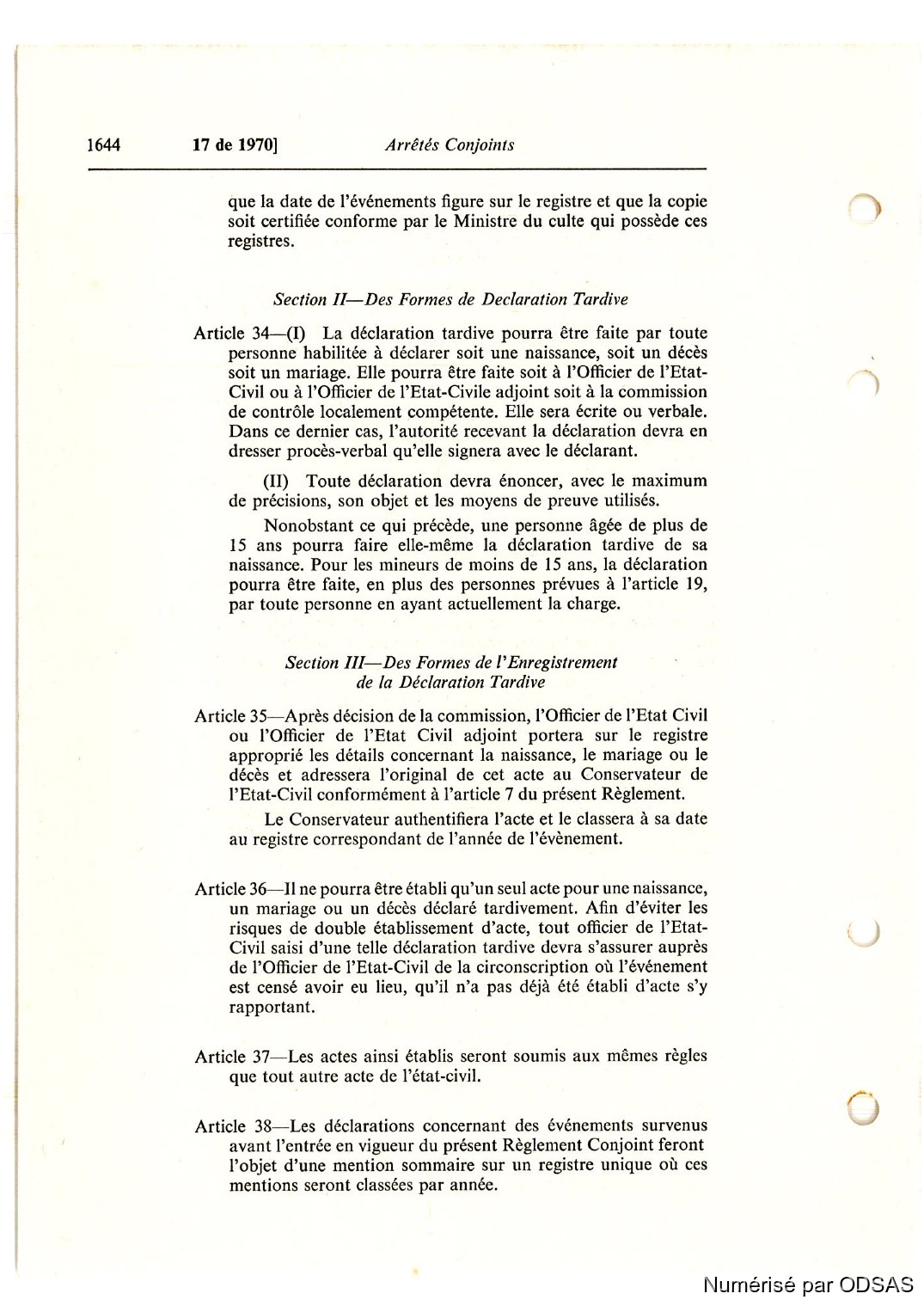 1644 17 de 1970] Arrêtés Conjoints

que la date de l'événements figure sur le registre et que la copie soit certifiée conforme par le Ministre du culte qui possède ces registres.

Section II—Des Formes de Declaration Tardive

Article 34—(I) La déclaration tardive pourra être faite par toute personne habilitée à déclarer soit une naissance, soit un décès soit un mariage. Elle pourra être faite soit à l'Officier de l'Etat-Civil ou à l'Officier de l'Etat-Civile adjoint soit à la commission de contrôle localement compétente. Elle sera écrite ou verbale. Dans ce dernier cas, l'autorité recevant la déclaration devra en dresser procès-verbal qu'elle signera avec le déclarant.

(II) Toute déclaration devra énoncer, avec le maximum de précisions, son objet et les moyens de preuve utilisés.

Nonobstant ce qui précède, une personne âgée de plus de 15 ans pourra faire elle-même la déclaration tardive de sa naissance. Pour les mineurs de moins de 15 ans, la déclaration pourra être faite, en plus des personnes prévues à l'article 19, par toute personne en ayant actuellement la charge.

Section III—Des Formes de l'Enregistrement de la Déclaration Tardive

Article 35—Après décision de la commission, l'Officier de l'Etat Civil ou l'Officier de l'Etat Civil adjoint portera sur le registre approprié les détails concernant la naissance, le mariage ou le décès et adressera l'original de cet acte au Conservateur de l'Etat-Civil conformément à l'article 7 du présent Règlement.

Le Conservateur authentifiera l'acte et le classera à sa date au registre correspondant de l'année de l'évènement.

Article 36—Il ne pourra être établi qu'un seul acte pour une naissance, un mariage ou un décès déclaré tardivement. Afin d'éviter les risques de double établissement d'acte, tout officier de l'Etat-Civil saisi d'une telle déclaration tardive devra s'assurer auprès de l'Officier de l'Etat-Civil de la circonscription où l'événement est censé avoir eu lieu, qu'il n'a pas déjà été établi d'acte s'y rapportant.

Article 37—Les actes ainsi établis seront soumis aux mêmes règles que tout autre acte de l'état-civil.

Article 38—Les déclarations concernant des événements survenus avant l'entrée en vigueur du présent Règlement Conjoint feront l'objet d'une mention sommaire sur un registre unique où ces mentions seront classées par année.

Numérisé par ODSAS